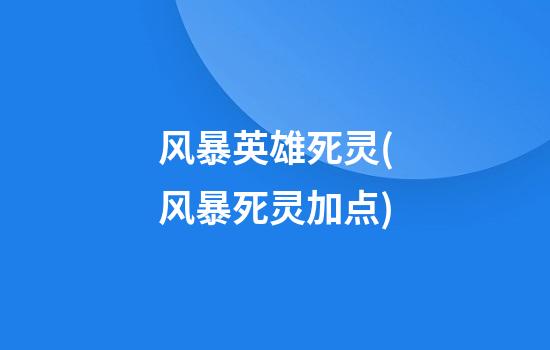 风暴英雄死灵(风暴死灵加点)